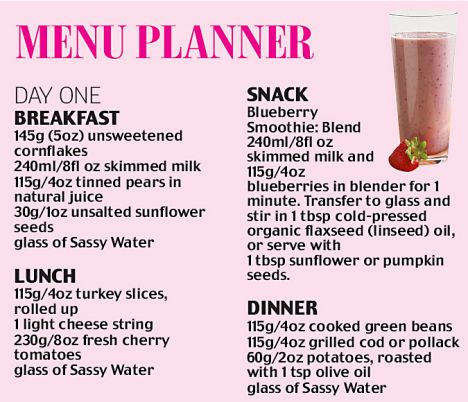 MENU PLANNER

DAY ONE
BREAKFAST
145g (5oz) unsweetened cornflakes
240ml/8fl oz skimmed milk
115g/4oz tinned pears in natural juice
30g/1oz unsalted sunflower seeds
glass of Sassy Water

LUNCH
115g/4oz turkey slices, rolled up
1 light cheese string
230g/8oz fresh cherry tomatoes
glass of Sassy Water

SNACK
Blueberry Smoothie: Blend 240ml/8fl oz skimmed milk and 115g/4oz blueberries in blender for 1 minute. Transfer to glass and stir in 1 tbsp cold-pressed organic flaxseed (linseed) oil, or serve with 1 tbsp sunflower or pumpkin seeds.

DINNER
115g/4oz cooked green beans
115g/4oz grilled cod or pollack
60g/2oz potatoes, roasted with 1 tsp olive oil
glass of Sassy Water